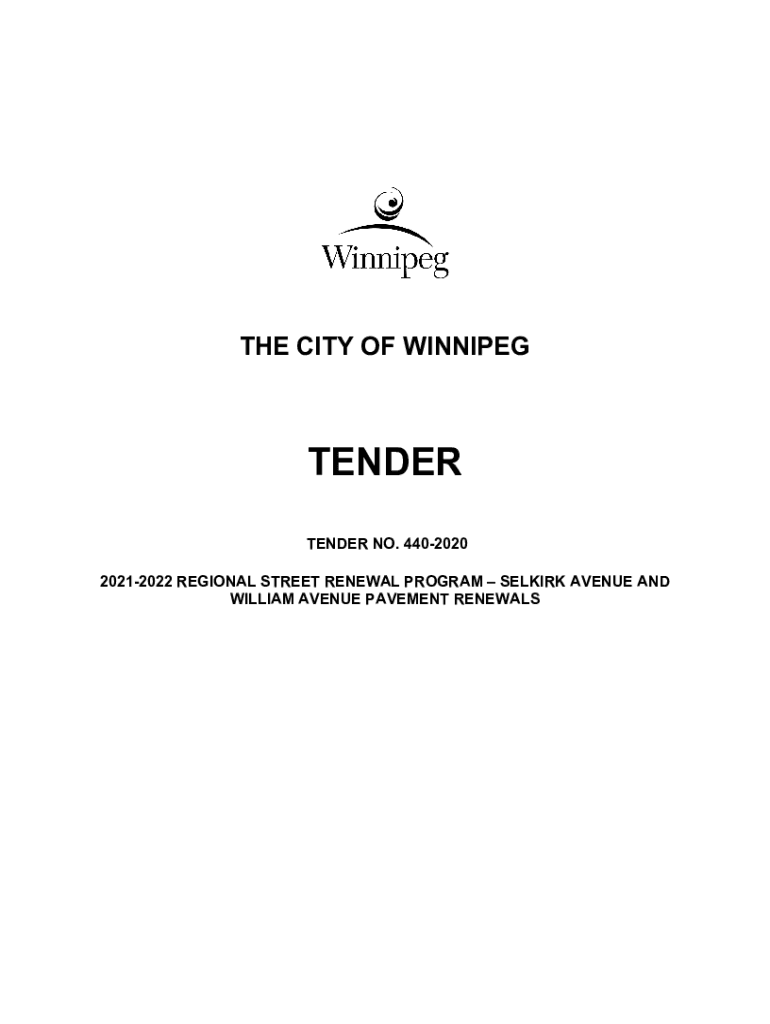 Winnipeg

THE CITY OF WINNIPEG

TENDER

TENDER NO. 440-2020

2021-2022 REGIONAL STREET RENEWAL PROGRAM – SELKIRK AVENUE AND WILLIAM AVENUE PAVEMENT RENEWALS